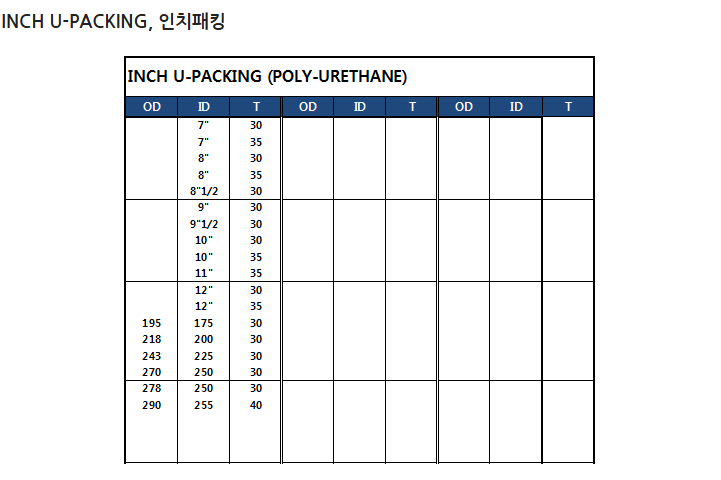 INCH U-PACKING, 인치패킹

INCH U-PACKING (POLY-URETHANE)

| OD | ID | T | OD | ID | T | OD | ID | T |
|---|---|---|---|---|---|---|---|---|
| | 7" | 30 | | | | | | |
| | 7" | 35 | | | | | | |
| | 8" | 30 | | | | | | |
| | 8" | 35 | | | | | | |
| | 8"1/2 | 30 | | | | | | |
| | 9" | 30 | | | | | | |
| | 9"1/2 | 30 | | | | | | |
| | 10" | 30 | | | | | | |
| | 10" | 35 | | | | | | |
| | 11" | 35 | | | | | | |
| | 12" | 30 | | | | | | |
| | 12" | 35 | | | | | | |
| 195 | 175 | 30 | | | | | | |
| 218 | 200 | 30 | | | | | | |
| 243 | 225 | 30 | | | | | | |
| 270 | 250 | 30 | | | | | | |
| 278 | 250 | 30 | | | | | | |
| 290 | 255 | 40 | | | | | | |